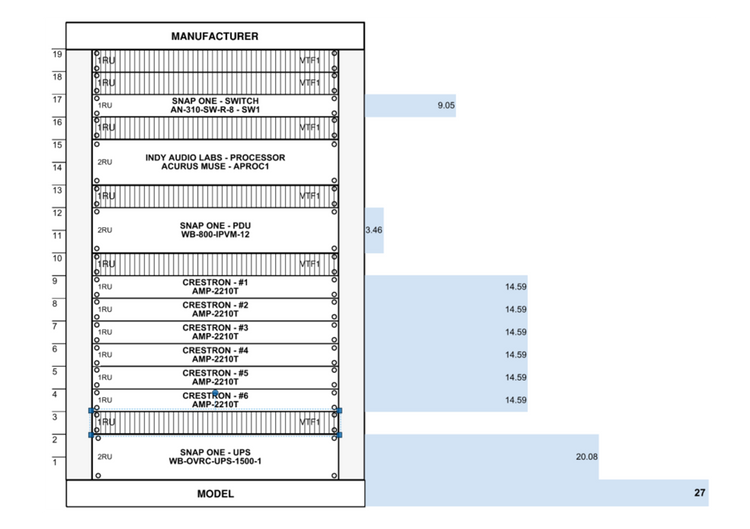 MANUFACTURER

19 1RU VTF1
18 1RU VTF1
17 1RU SNAP ONE - SWITCH AN-310-SW-R-8 - SW1 9.05
16 1RU VTF1
15
14 2RU INDY AUDIO LABS - PROCESSOR ACURUS MUSE - APROC1
13 1RU VTF1
12
11 2RU SNAP ONE - PDU WB-800-IPVM-12 3.46
10 1RU VTF1
9 1RU CRESTRON - #1 AMP-2210T 14.59
8 1RU CRESTRON - #2 AMP-2210T 14.59
7 1RU CRESTRON - #3 AMP-2210T 14.59
6 1RU CRESTRON - #4 AMP-2210T 14.59
5 1RU CRESTRON - #5 AMP-2210T 14.59
4 1RU CRESTRON - #6 AMP-2210T 14.59
3 1RU VTF1
2
1 2RU SNAP ONE - UPS WB-OVRC-UPS-1500-1 20.08

MODEL 27